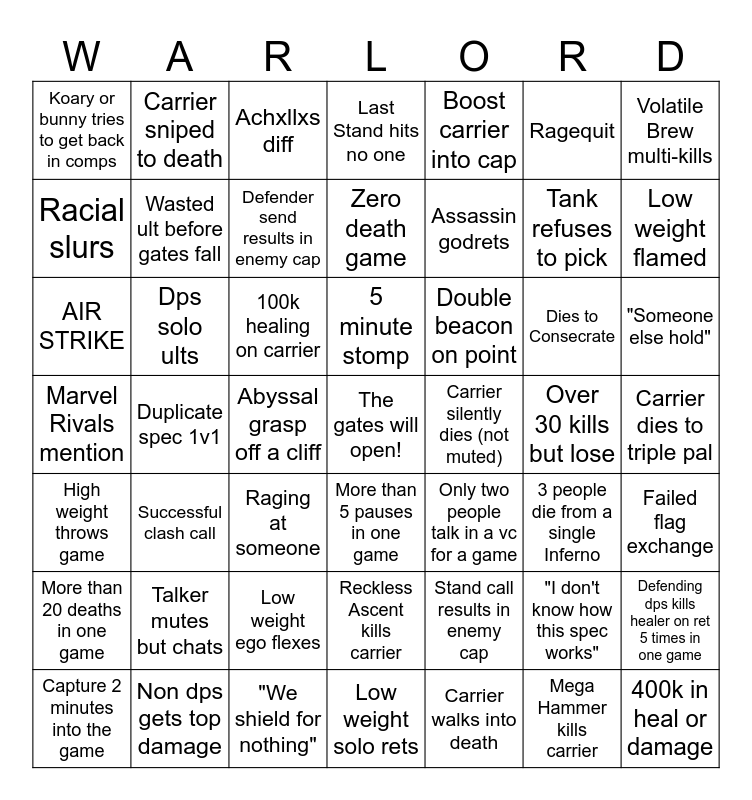 | W | A | R | L | O | R | D |
|---|---|---|---|---|---|---|
| Koary or bunny tries to get back in comps | Carrier sniped to death | Achxllxs diff | Last Stand hits no one | Boost carrier into cap | Ragequit | Volatile Brew multi-kills |
| Racial slurs | Wasted ult before gates fall | Defender send results in enemy cap | Zero death game | Assassin godrets | Tank refuses to pick | Low weight flamed |
| AIR STRIKE | Dps solo ults | 100k healing on carrier | 5 minute stomp | Double beacon on point | Dies to Consecrate | "Someone else hold" |
| Marvel Rivals mention | Duplicate spec 1v1 | Abyssal grasp off a cliff | The gates will open! | Carrier silently dies (not muted) | Over 30 kills but lose | Carrier dies to triple pal |
| High weight throws game | Successful clash call | Raging at someone | More than 5 pauses in one game | Only two people talk in a vc for a game | 3 people die from a single Inferno | Failed flag exchange |
| More than 20 deaths in one game | Talker mutes but chats | Low weight ego flexes | Reckless Ascent kills carrier | Stand call results in enemy cap | "I don't know how this spec works" | Defending dps kills healer on ret 5 times in one game |
| Capture 2 minutes into the game | Non dps gets top damage | "We shield for nothing" | Low weight solo rets | Carrier walks into death | Mega Hammer kills carrier | 400k in heal or damage |